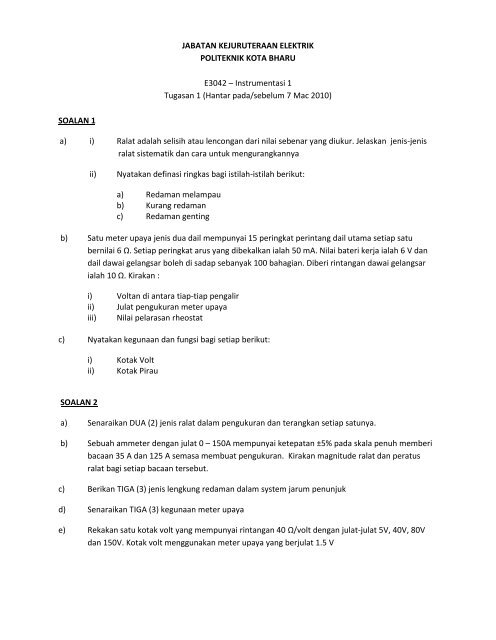 JABATAN KEJURUTERAAN ELEKTRIK
POLITEKNIK KOTA BHARU

E3042 – Instrumentasi 1
Tugasan 1 (Hantar pada/sebelum 7 Mac 2010)

SOALAN 1

a) i) Ralat adalah selisih atau lencongan dari nilai sebenar yang diukur. Jelaskan jenis-jenis ralat sistematik dan cara untuk mengurangkannya

ii) Nyatakan definasi ringkas bagi istilah-istilah berikut:

a) Redaman melampau
b) Kurang redaman
c) Redaman genting

b) Satu meter upaya jenis dua dail mempunyai 15 peringkat perintang dail utama setiap satu bernilai 6 Ω. Setiap peringkat arus yang dibekalkan ialah 50 mA. Nilai bateri kerja ialah 6 V dan dail dawai gelangsar boleh di sadap sebanyak 100 bahagian. Diberi rintangan dawai gelangsar ialah 10 Ω. Kirakan :

i) Voltan di antara tiap-tiap pengalir
ii) Julat pengukuran meter upaya
iii) Nilai pelarasan rheostat

c) Nyatakan kegunaan dan fungsi bagi setiap berikut:

i) Kotak Volt
ii) Kotak Pirau

SOALAN 2

a) Senaraikan DUA (2) jenis ralat dalam pengukuran dan terangkan setiap satunya.

b) Sebuah ammeter dengan julat 0 – 150A mempunyai ketepatan ±5% pada skala penuh memberi bacaan 35 A dan 125 A semasa membuat pengukuran. Kirakan magnitude ralat dan peratus ralat bagi setiap bacaan tersebut.

c) Berikan TIGA (3) jenis lengkung redaman dalam system jarum penunjuk

d) Senaraikan TIGA (3) kegunaan meter upaya

e) Rekakan satu kotak volt yang mempunyai rintangan 40 Ω/volt dengan julat-julat 5V, 40V, 80V dan 150V. Kotak volt menggunakan meter upaya yang berjulat 1.5 V